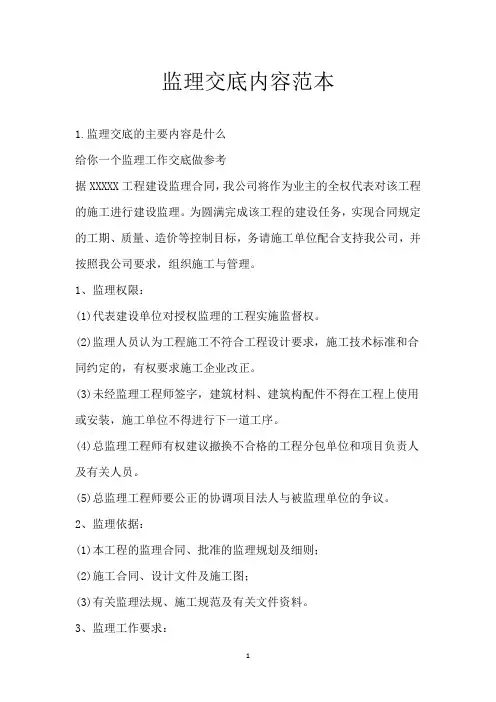 监理交底内容范本

1.监理交底的主要内容是什么

给你一个监理工作交底做参考

据 XXXXX 工程建设监理合同，我公司将作为业主的全权代表对该工程的施工进行建设监理。为圆满完成该工程的建设任务，实现合同规定的工期、质量、造价等控制目标，务请施工单位配合支持我公司，并按照我公司要求，组织施工与管理。

1、监理权限：

(1)代表建设单位对授权监理的工程实施监督权。

(2)监理人员认为工程施工不符合工程设计要求，施工技术标准和合同约定的，有权要求施工企业改正。

(3)未经监理工程师签字，建筑材料、建筑构配件不得在工程上使用或安装，施工单位不得进行下一道工序。

(4)总监理工程师有权建议撤换不合格的工程分包单位和项目负责人及有关人员。

(5)总监理工程师要公正的协调项目法人与被监理单位的争议。

2、监理依据：

(1)本工程的监理合同、批准的监理规划及细则；

(2)施工合同、设计文件及施工图；

(3)有关监理法规、施工规范及有关文件资料。

3、监理工作要求：

1